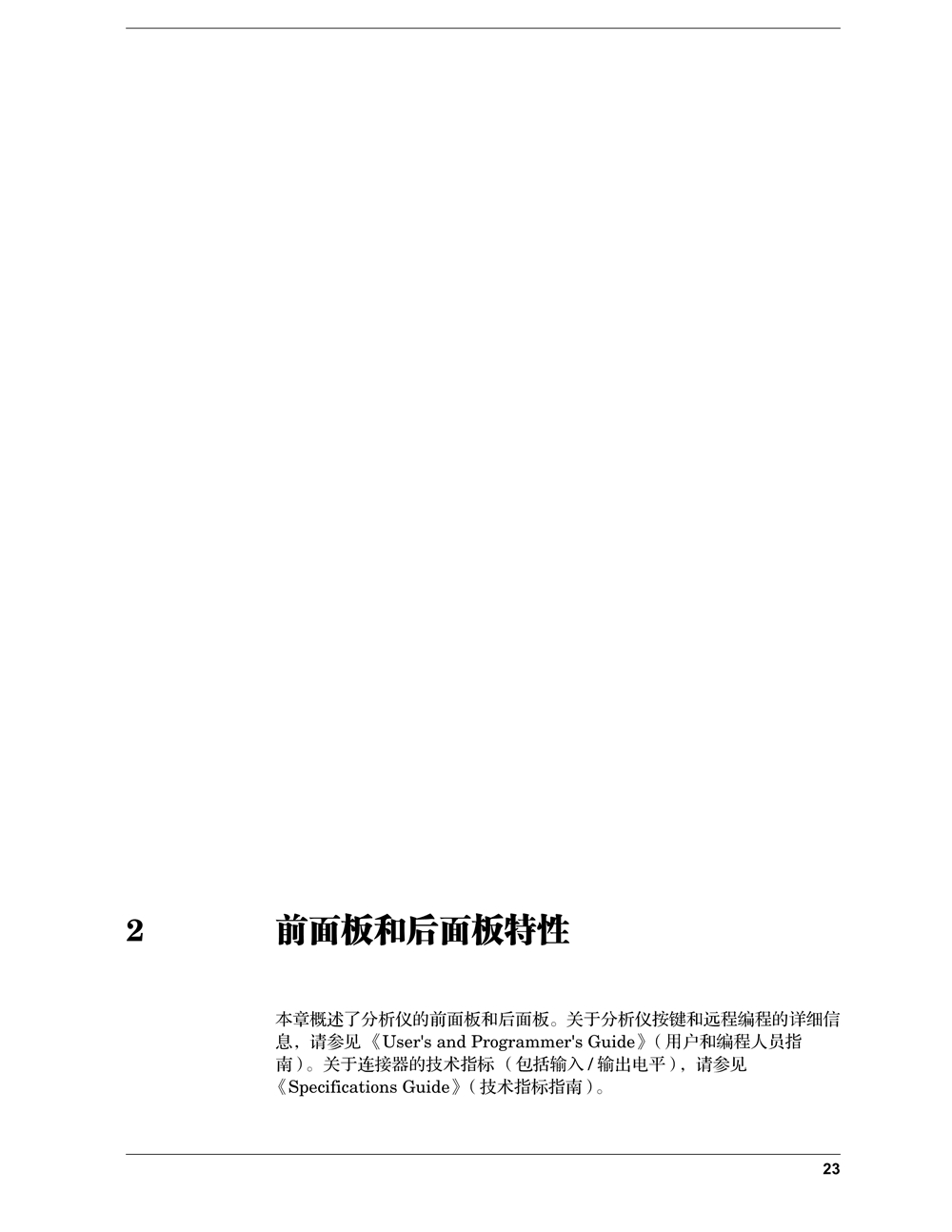 2 前面板和后面板特性

本章概述了分析仪的前面板和后面板。关于分析仪按键和远程编程的详细信息，请参见《User's and Programmer's Guide》(用户和编程人员指南)。关于连接器的技术指标(包括输入/输出电平)，请参见《Specifications Guide》(技术指标指南)。

23